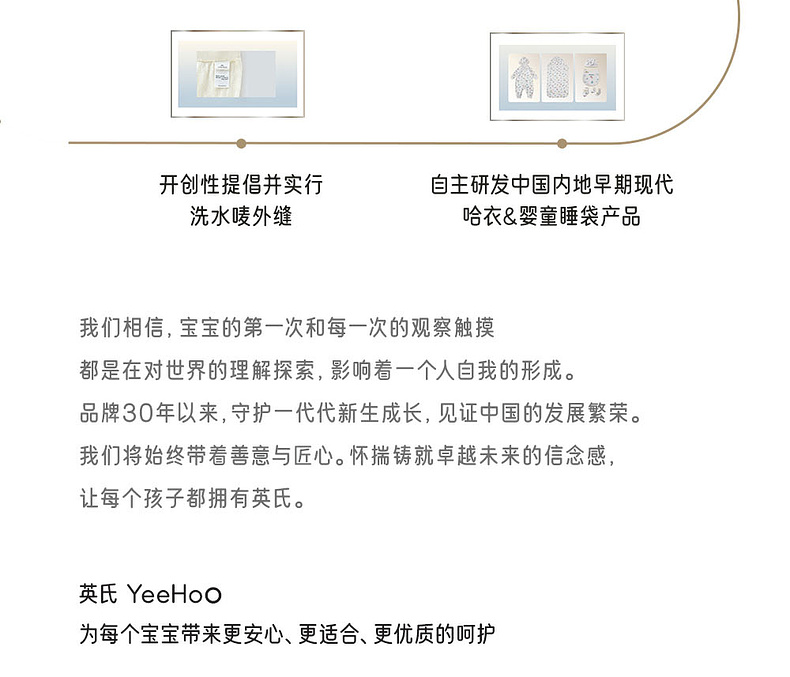 开创性提倡并实行
洗水唛外缝

自主研发中国内地早期现代
哈衣&婴童睡袋产品

我们相信，宝宝的第一次和每一次的观察触摸
都是在对世界的理解探索，影响着一个人自我的形成。
品牌30年以来，守护一代代新生成长，见证中国的发展繁荣。
我们将始终带着善意与匠心。怀揣铸就卓越未来的信念感，
让每个孩子都拥有英氏。

英氏 YeeHoO
为每个宝宝带来更安心、更适合、更优质的呵护